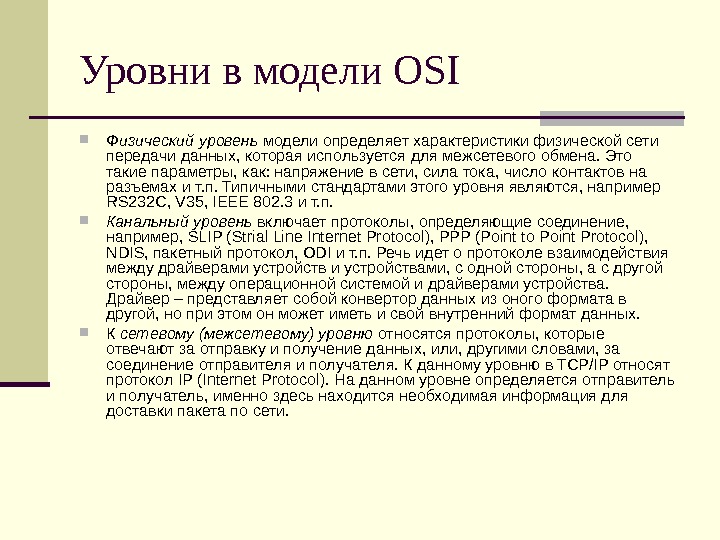 Уровни в модели OSI

Физический уровень модели определяет характеристики физической сети передачи данных, которая используется для межсетевого обмена. Это такие параметры, как: напряжение в сети, сила тока, число контактов на разъемах и т.п. Типичными стандартами этого уровня являются, например RS232C, V35, IEEE 802.3 и т.п.

Канальный уровень включает протоколы, определяющие соединение, например, SLIP (Strial Line Internet Protocol), PPP (Point to Point Protocol), NDIS, пакетный протокол, ODI и т.п. Речь идет о протоколе взаимодействия между драйверами устройств и устройствами, с одной стороны, а с другой стороны, между операционной системой и драйверами устройства. Драйвер – представляет собой конвертор данных из оного формата в другой, но при этом он может иметь и свой внутренний формат данных.

К сетевому (межсетевому) уровню относятся протоколы, которые отвечают за отправку и получение данных, или, другими словами, за соединение отправителя и получателя. К данному уровню в TCP/IP относят протокол IP (Internet Protocol). На данном уровне определяется отправитель и получатель, именно здесь находится необходимая информация для доставки пакета по сети.